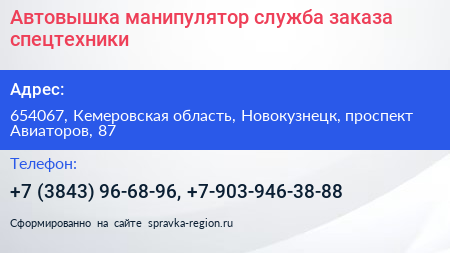 Автовышка манипулятор служба заказа спецтехники

Адрес:

654067, Кемеровская область, Новокузнецк, проспект Авиаторов, 87

Телефон:

+7 (3843) 96-68-96, +7-903-946-38-88

Сформированно на сайте spravka-region.ru